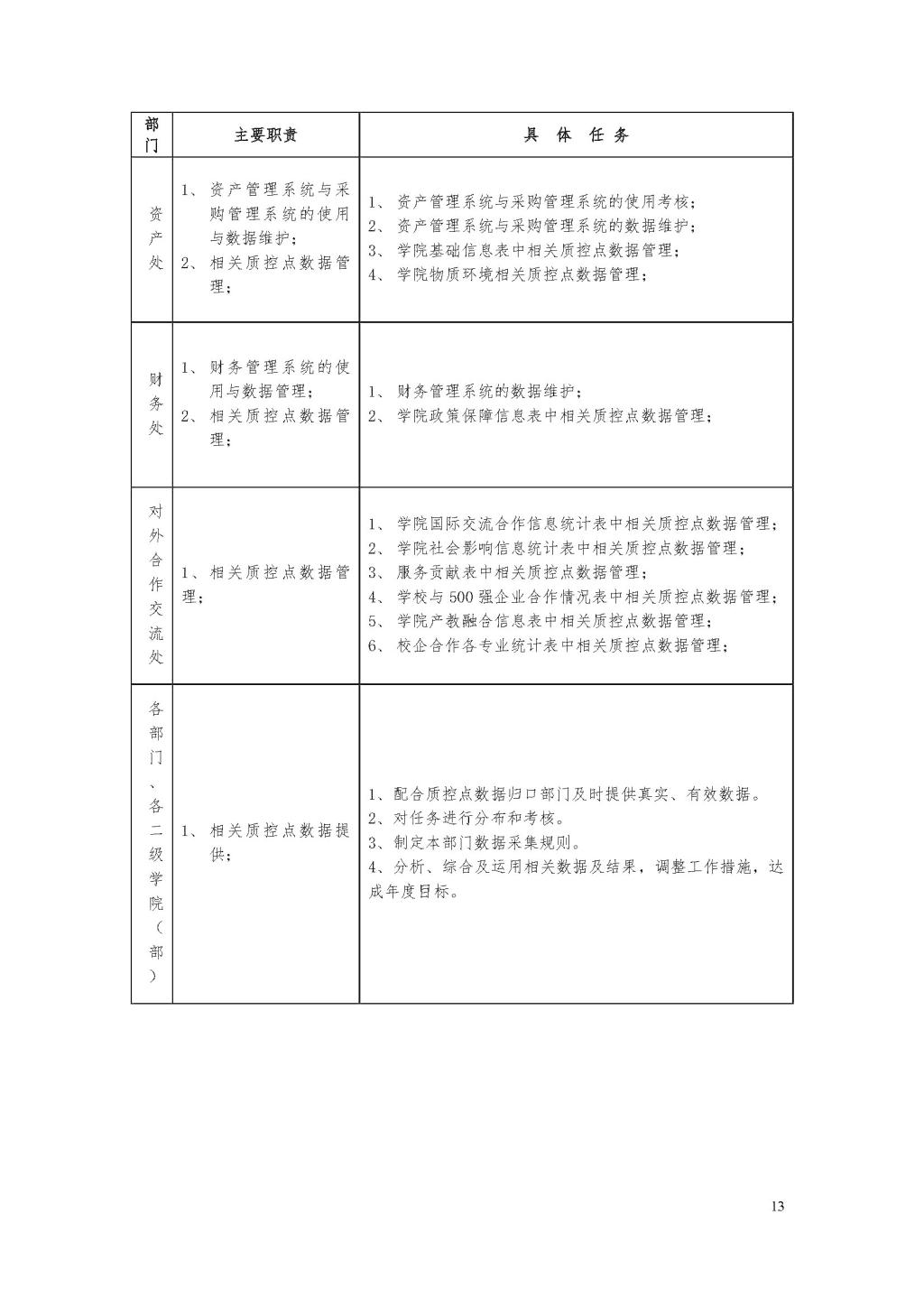 | 部门 | 主要职责 | 具 体 任 务 |
|---|---|---|
| 资产处 | 1、资产管理系统与采购管理系统的使用与数据维护；<br>2、相关质控点数据管理； | 1、资产管理系统与采购管理系统的使用考核；<br>2、资产管理系统与采购管理系统的数据维护；<br>3、学院基础信息表中相关质控点数据管理；<br>4、学院物质环境相关质控点数据管理； |
| 财务处 | 1、财务管理系统的使用与数据管理；<br>2、相关质控点数据管理； | 1、财务管理系统的数据维护；<br>2、学院政策保障信息表中相关质控点数据管理； |
| 对外合作交流处 | 1、相关质控点数据管理； | 1、学院国际交流合作信息统计表中相关质控点数据管理；<br>2、学院社会影响信息统计表中相关质控点数据管理；<br>3、服务贡献表中相关质控点数据管理；<br>4、学校与500强企业合作情况表中相关质控点数据管理；<br>5、学院产教融合信息表中相关质控点数据管理；<br>6、校企合作各专业统计表中相关质控点数据管理； |
| 各部门、各二级学院（部） | 1、相关质控点数据提供； | 1、配合质控点数据归口部门及时提供真实、有效数据。<br>2、对任务进行分布和考核。<br>3、制定本部门数据采集规则。<br>4、分析、综合及运用相关数据及结果，调整工作措施，达成年度目标。 |

13